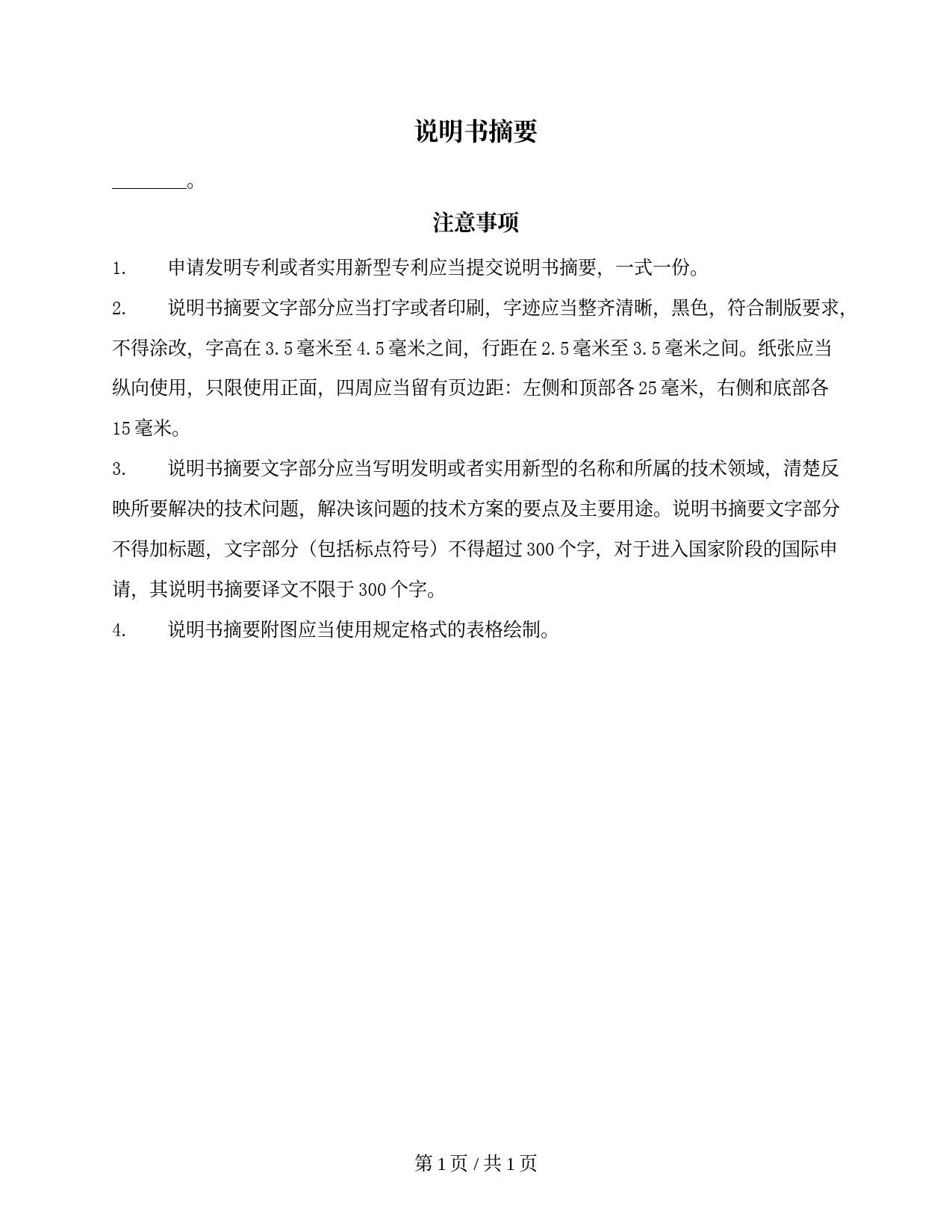 说明书摘要

________。

注意事项

1. 申请发明专利或者实用新型专利应当提交说明书摘要，一式一份。

2. 说明书摘要文字部分应当打字或者印刷，字迹应当整齐清晰，黑色，符合制版要求，不得涂改，字高在3.5毫米至4.5毫米之间，行距在2.5毫米至3.5毫米之间。纸张应当纵向使用，只限使用正面，四周应当留有页边距：左侧和顶部各25毫米，右侧和底部各15毫米。

3. 说明书摘要文字部分应当写明发明或者实用新型的名称和所属的技术领域，清楚反映所要解决的技术问题，解决该问题的技术方案的要点及主要用途。说明书摘要文字部分不得加标题，文字部分（包括标点符号）不得超过300个字，对于进入国家阶段的国际申请，其说明书摘要译文不限于300个字。

4. 说明书摘要附图应当使用规定格式的表格绘制。

第1页 / 共1页